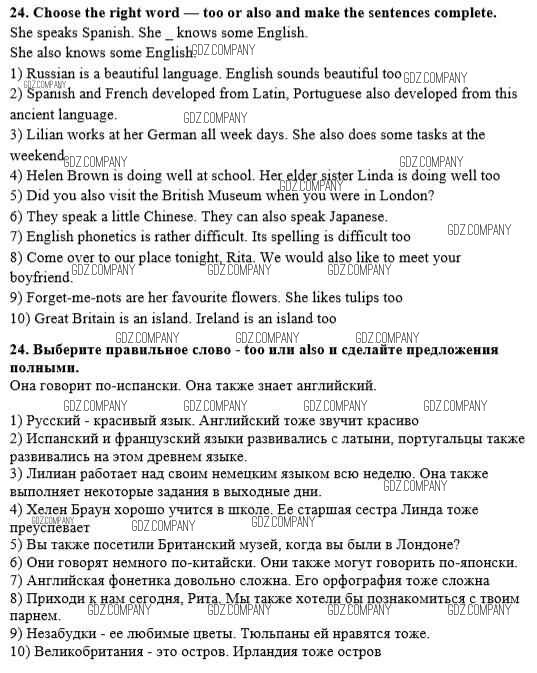 **24. Choose the right word — too or also and make the sentences complete.**
She speaks Spanish. She _ knows some English.
She also knows some English. GDZ.COMPANY
1) Russian is a beautiful language. English sounds beautiful too GDZ.COMPANY
GDZ.COMPANY
2) Spanish and French developed from Latin, Portuguese also developed from this ancient language. GDZ.COMPANY
3) Lilian works at her German all week days. She also does some tasks at the weekend GDZ.COMPANY GDZ.COMPANY
4) Helen Brown is doing well at school. Her elder sister Linda is doing well too GDZ.COMPANY
5) Did you also visit the British Museum when you were in London?
6) They speak a little Chinese. They can also speak Japanese.
7) English phonetics is rather difficult. Its spelling is difficult too GDZ.COMPANY
8) Come over to our place tonight, Rita. We would also like to meet your boyfriend. GDZ.COMPANY GDZ.COMPANY GDZ.COMPANY
9) Forget-me-nots are her favourite flowers. She likes tulips too
10) Great Britain is an island. Ireland is an island too
GDZ.COMPANY GDZ.COMPANY GDZ.COMPANY
**24. Выберите правильное слово - too или also и сделайте предложения полными.**
Она говорит по-испански. Она также знает английский.
GDZ.COMPANY GDZ.COMPANY GDZ.COMPANY GDZ.COMPANY
1) Русский - красивый язык. Английский тоже звучит красиво
2) Испанский и французский языки развивались с латыни, португальцы также развивались на этом древнем языке.
3) Лилиан работает над своим немецким языком всю неделю. Она также выполняет некоторые задания в выходные дни. GDZ.COMPANY
4) Хелен Браун хорошо учится в школе. Ее старшая сестра Линда тоже преуспевает GDZ.COMPANY GDZ.COMPANY GDZ.COMPANY
5) Вы также посетили Британский музей, когда вы были в Лондоне?
6) Они говорят немного по-китайски. Они также могут говорить по-японски.
7) Английская фонетика довольно сложна. Его орфография тоже сложна
8) Приходи к нам сегодня, Рита. Мы также хотели бы познакомиться с твоим парнем. GDZ.COMPANY GDZ.COMPANY GDZ.COMPANY GDZ.COMPANY
9) Незабудки - ее любимые цветы. Тюльпаны ей нравятся тоже.
10) Великобритания - это остров. Ирландия тоже остров